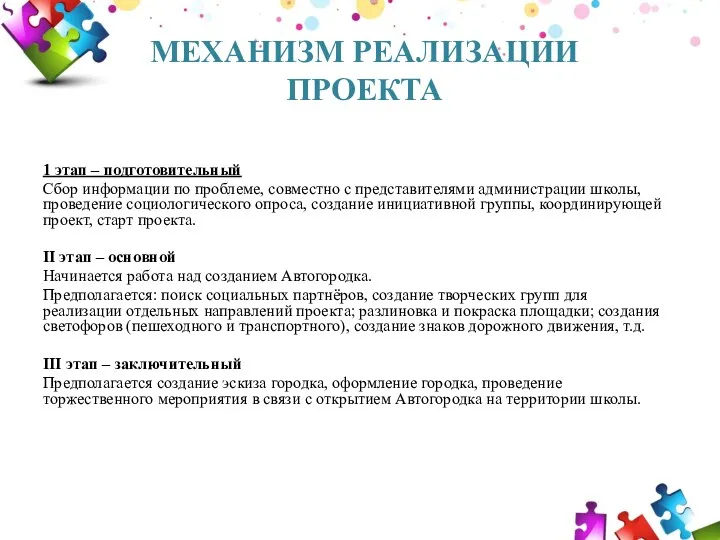 МЕХАНИЗМ РЕАЛИЗАЦИИ ПРОЕКТА

1 этап – подготовительный

Сбор информации по проблеме, совместно с представителями администрации школы, проведение социологического опроса, создание инициативной группы, координирующей проект, старт проекта.

II этап – основной

Начинается работа над созданием Автогородка.

Предполагается: поиск социальных партнёров, создание творческих групп для реализации отдельных направлений проекта; разлиновка и покраска площадки; создания светофоров (пешеходного и транспортного), создание знаков дорожного движения, т.д.

III этап – заключительный

Предполагается создание эскиза городка, оформление городка, проведение торжественного мероприятия в связи с открытием Автогородка на территории школы.